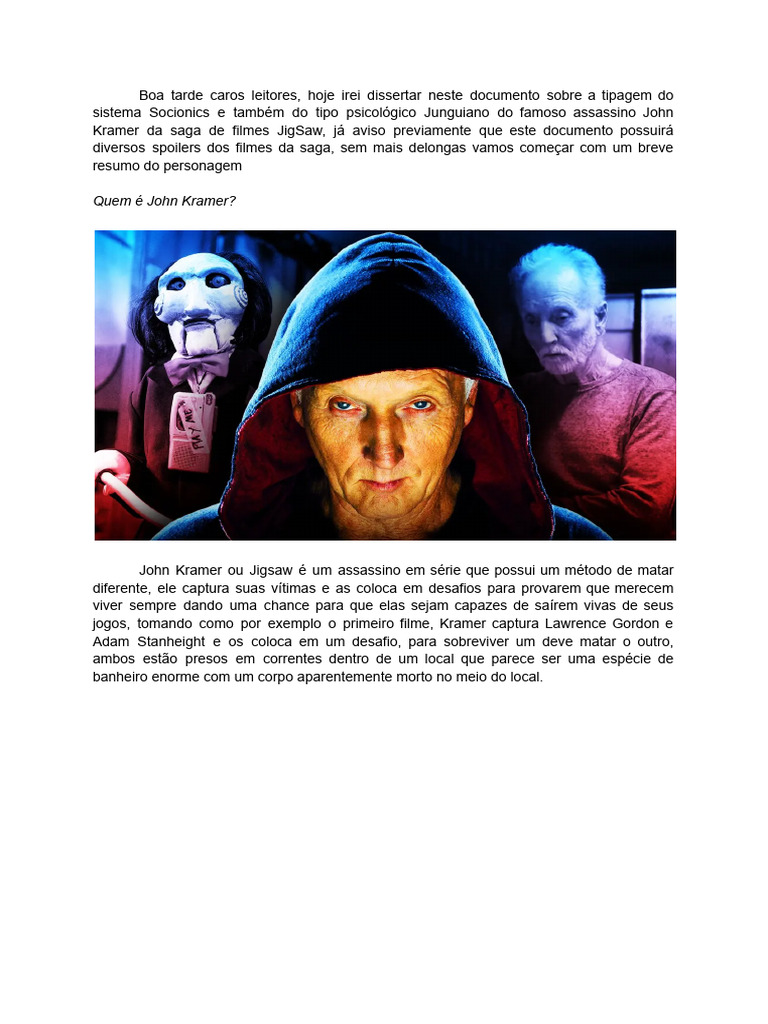 Boa tarde caros leitores, hoje irei dissertar neste documento sobre a tipagem do sistema Socionics e também do tipo psicológico Junguiano do famoso assassino John Kramer da saga de filmes JigSaw, já aviso previamente que este documento possuirá diversos spoilers dos filmes da saga, sem mais delongas vamos começar com um breve resumo do personagem

Quem é John Kramer?

PLAY ME

John Kramer ou Jigsaw é um assassino em série que possui um método de matar diferente, ele captura suas vítimas e as coloca em desafios para provarem que merecem viver sempre dando uma chance para que elas sejam capazes de saírem vivas de seus jogos, tomando como por exemplo o primeiro filme, Kramer captura Lawrence Gordon e Adam Stanheight e os coloca em um desafio, para sobreviver um deve matar o outro, ambos estão presos em correntes dentro de um local que parece ser uma espécie de banheiro enorme com um corpo aparentemente morto no meio do local.